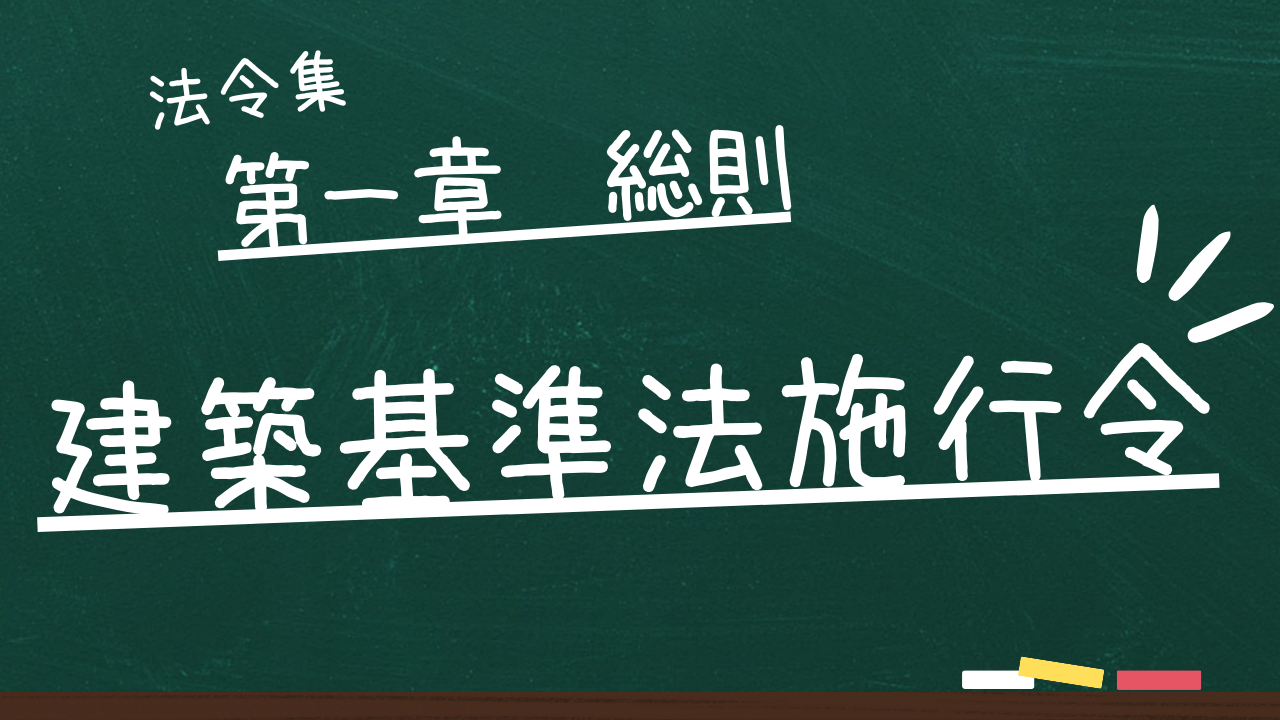 法令集
第一章　総則
建築基準法施行令